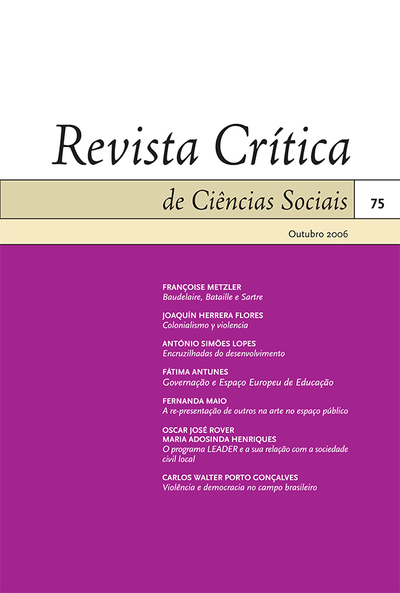 Revista Crítica

de Ciências Sociais

75

Outubro 2006

FRANÇOISE METZLER
Baudelaire, Bataille e Sartre

JOAQUÍN HERRERA FLORES
Colonialismo y violencia

ANTÓNIO SIMÕES LOPES
Encruzilhadas do desenvolvimento

FÁTIMA ANTUNES
Governação e Espaço Europeu de Educação

FERNANDA MAIO
A re-presentação de outros na arte no espaço público

OSCAR JOSÉ ROVER
MARIA ADOSINDA HENRIQUES
O programa LEADER e a sua relação com a sociedade civil local

CARLOS WALTER PORTO GONÇALVES
Violência e democracia no campo brasileiro